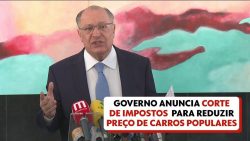 GOVERNO ANUNCIA CORTE DE IMPOSTOS PARA REDUZIR PREÇO DE CARROS POPULARES